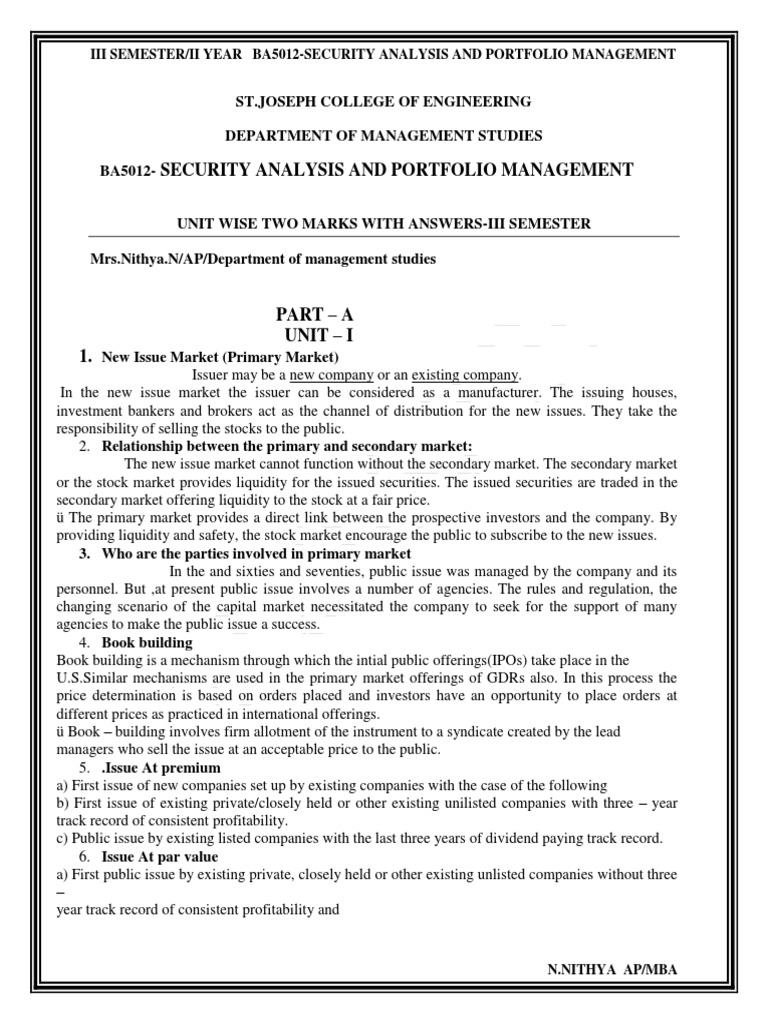 III SEMESTER/II YEAR BA5012-SECURITY ANALYSIS AND PORTFOLIO MANAGEMENT

ST.JOSEPH COLLEGE OF ENGINEERING

DEPARTMENT OF MANAGEMENT STUDIES

BA5012- SECURITY ANALYSIS AND PORTFOLIO MANAGEMENT

UNIT WISE TWO MARKS WITH ANSWERS-III SEMESTER

Mrs.Nithya.N/AP/Department of management studies

PART – A
UNIT – I

1. New Issue Market (Primary Market)
Issuer may be a new company or an existing company.
In the new issue market the issuer can be considered as a manufacturer. The issuing houses, investment bankers and brokers act as the channel of distribution for the new issues. They take the responsibility of selling the stocks to the public.

2. Relationship between the primary and secondary market:
The new issue market cannot function without the secondary market. The secondary market or the stock market provides liquidity for the issued securities. The issued securities are traded in the secondary market offering liquidity to the stock at a fair price.
ü The primary market provides a direct link between the prospective investors and the company. By providing liquidity and safety, the stock market encourage the public to subscribe to the new issues.

3. Who are the parties involved in primary market
In the and sixties and seventies, public issue was managed by the company and its personnel. But ,at present public issue involves a number of agencies. The rules and regulation, the changing scenario of the capital market necessitated the company to seek for the support of many agencies to make the public issue a success.

4. Book building
Book building is a mechanism through which the intial public offerings(IPOs) take place in the U.S.Similar mechanisms are used in the primary market offerings of GDRs also. In this process the price determination is based on orders placed and investors have an opportunity to place orders at different prices as practiced in international offerings.
ü Book – building involves firm allotment of the instrument to a syndicate created by the lead managers who sell the issue at an acceptable price to the public.

5. .Issue At premium
a) First issue of new companies set up by existing companies with the case of the following
b) First issue of existing private/closely held or other existing unilisted companies with three – year track record of consistent profitability.
c) Public issue by existing listed companies with the last three years of dividend paying track record.

6. Issue At par value
a) First public issue by existing private, closely held or other existing unlisted companies without three –
year track record of consistent profitability and

N.NITHYA AP/MBA